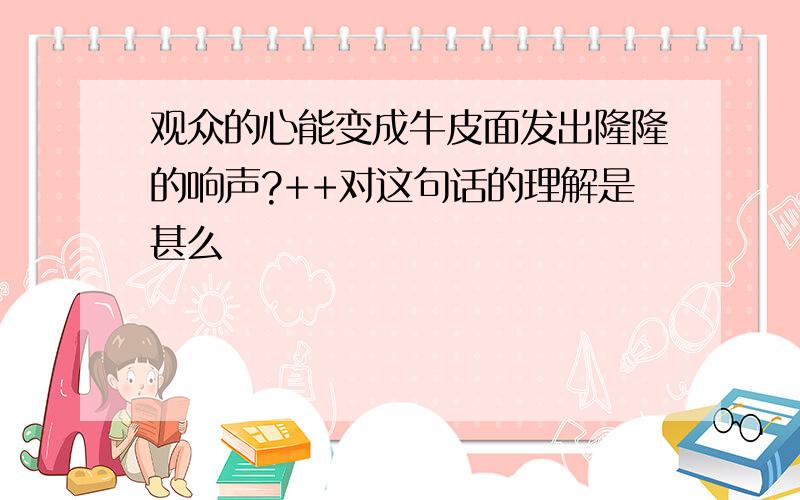 观众的心能变成牛皮面发出隆隆的响声?++对这句话的理解是甚么